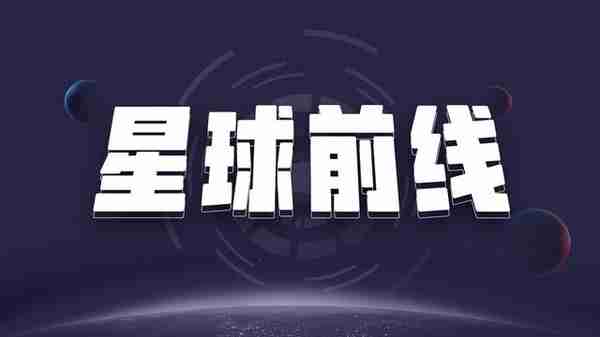 星球前线